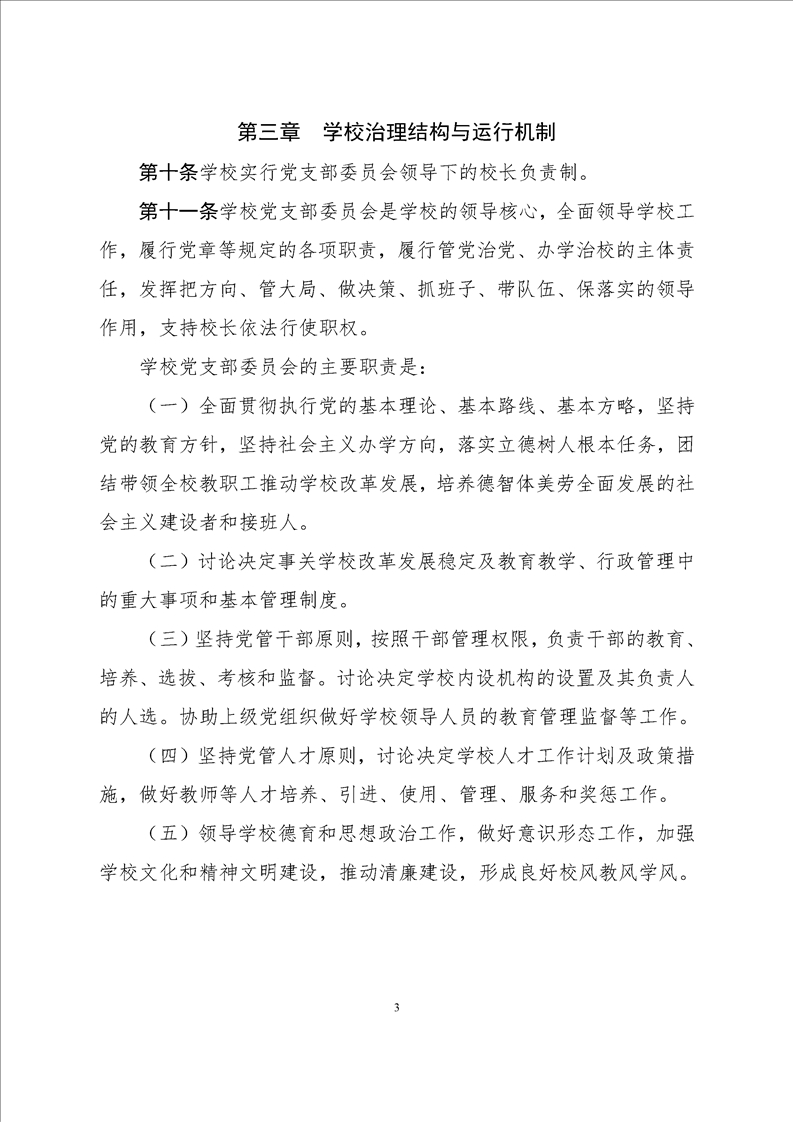 第三章　学校治理结构与运行机制

第十条学校实行党支部委员会领导下的校长负责制。

第十一条学校党支部委员会是学校的领导核心，全面领导学校工作，履行党章等规定的各项职责，履行管党治党、办学治校的主体责任，发挥把方向、管大局、做决策、抓班子、带队伍、保落实的领导作用，支持校长依法行使职权。

学校党支部委员会的主要职责是：

（一）全面贯彻执行党的基本理论、基本路线、基本方略，坚持党的教育方针，坚持社会主义办学方向，落实立德树人根本任务，团结带领全校教职工推动学校改革发展，培养德智体美劳全面发展的社会主义建设者和接班人。

（二）讨论决定事关学校改革发展稳定及教育教学、行政管理中的重大事项和基本管理制度。

（三）坚持党管干部原则，按照干部管理权限，负责干部的教育、培养、选拔、考核和监督。讨论决定学校内设机构的设置及其负责人的人选。协助上级党组织做好学校领导人员的教育管理监督等工作。

（四）坚持党管人才原则，讨论决定学校人才工作计划及政策措施，做好教师等人才培养、引进、使用、管理、服务和奖惩工作。

（五）领导学校德育和思想政治工作，做好意识形态工作，加强学校文化和精神文明建设，推动清廉建设，形成良好校风教风学风。

3